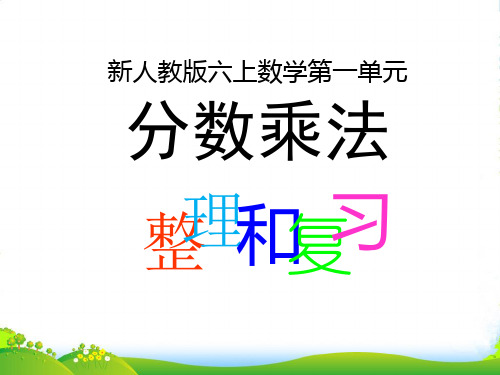 新人教版六上数学第一单元

分数乘法

整理和复习